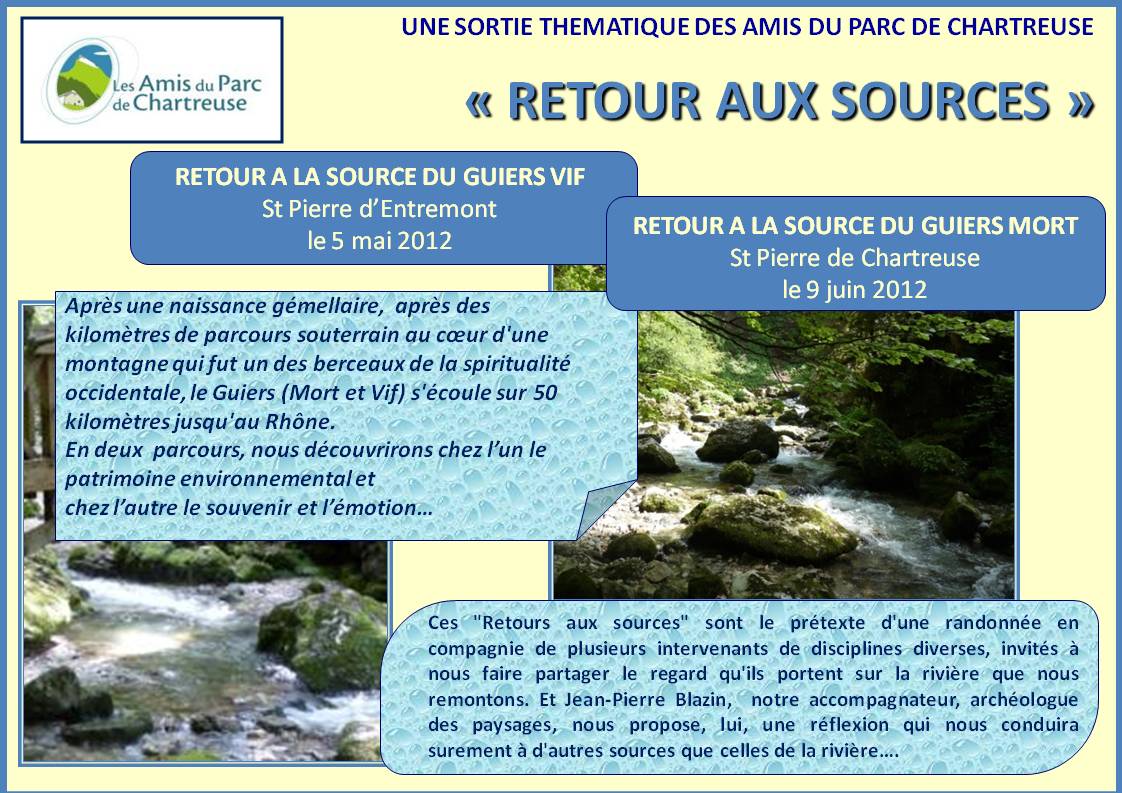 Les Amis du Parc de Chartreuse

UNE SORTIE THEMATIQUE DES AMIS DU PARC DE CHARTREUSE

« RETOUR AUX SOURCES »

RETOUR A LA SOURCE DU GUIERS VIF
St Pierre d'Entremont
le 5 mai 2012

RETOUR A LA SOURCE DU GUIERS MORT
St Pierre de Chartreuse
le 9 juin 2012

Après une naissance gémellaire, après des kilomètres de parcours souterrain au cœur d'une montagne qui fut un des berceaux de la spiritualité occidentale, le Guiers (Mort et Vif) s'écoule sur 50 kilomètres jusqu'au Rhône.
En deux parcours, nous découvrirons chez l'un le patrimoine environnemental et
chez l'autre le souvenir et l'émotion…

Ces "Retours aux sources" sont le prétexte d'une randonnée en compagnie de plusieurs intervenants de disciplines diverses, invités à nous faire partager le regard qu'ils portent sur la rivière que nous remontons. Et Jean-Pierre Blazin, notre accompagnateur, archéologue des paysages, nous propose, lui, une réflexion qui nous conduira surement à d'autres sources que celles de la rivière….